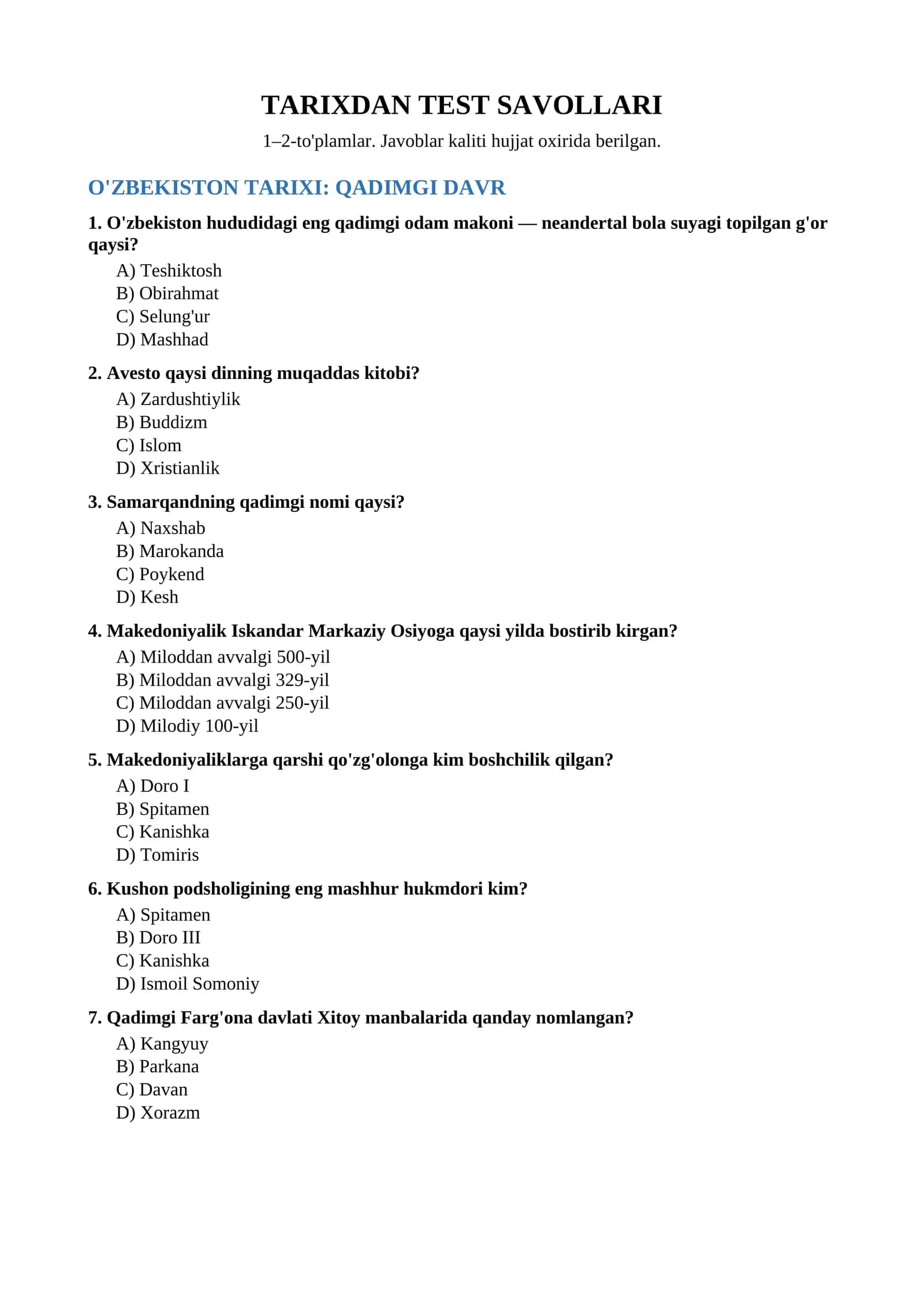 TARIXDAN TEST SAVOLLARI

1–2-to'plamlar. Javoblar kaliti hujjat oxirida berilgan.

O'ZBEKISTON TARIXI: QADIMGI DAVR

1. O'zbekiston hududidagi eng qadimgi odam makoni — neandertal bola suyagi topilgan g'or qaysi?

A) Teshiktosh
B) Obirahmat
C) Selung'ur
D) Mashhad

2. Avesto qaysi dinning muqaddas kitobi?

A) Zardushtiylik
B) Buddizm
C) Islom
D) Xristianlik

3. Samarqandning qadimgi nomi qaysi?

A) Naxshab
B) Marokanda
C) Poykend
D) Kesh

4. Makedoniyalik Iskandar Markaziy Osiyoga qaysi yilda bostirib kirgan?

A) Miloddan avvalgi 500-yil
B) Miloddan avvalgi 329-yil
C) Miloddan avvalgi 250-yil
D) Milodiy 100-yil

5. Makedoniyaliklarga qarshi qo'zg'olonga kim boshchilik qilgan?

A) Doro I
B) Spitamen
C) Kanishka
D) Tomiris

6. Kushon podsholigining eng mashhur hukmdori kim?

A) Spitamen
B) Doro III
C) Kanishka
D) Ismoil Somoniy

7. Qadimgi Farg'ona davlati Xitoy manbalarida qanday nomlangan?

A) Kangyuy
B) Parkana
C) Davan
D) Xorazm